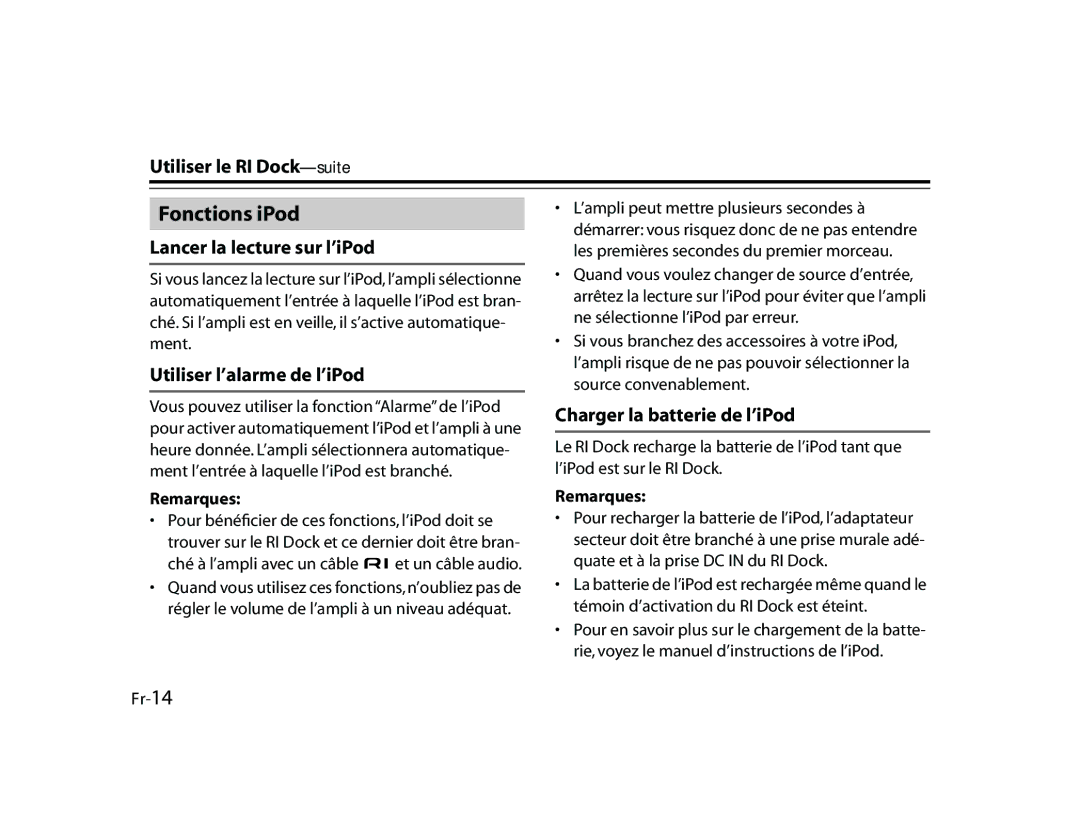 Utiliser le RI Dock—suite

Fonctions iPod

Lancer la lecture sur l'iPod

Si vous lancez la lecture sur l'iPod, l'ampli sélectionne automatiquement l'entrée à laquelle l'iPod est branché. Si l'ampli est en veille, il s'active automatiquement.

Utiliser l'alarme de l'iPod

Vous pouvez utiliser la fonction "Alarme" de l'iPod pour activer automatiquement l'iPod et l'ampli à une heure donnée. L'ampli sélectionnera automatiquement l'entrée à laquelle l'iPod est branché.

Remarques:
• Pour bénéficier de ces fonctions, l'iPod doit se trouver sur le RI Dock et ce dernier doit être branché à l'ampli avec un câble RI et un câble audio.
• Quand vous utilisez ces fonctions, n'oubliez pas de régler le volume de l'ampli à un niveau adéquat.

• L'ampli peut mettre plusieurs secondes à démarrer: vous risquez donc de ne pas entendre les premières secondes du premier morceau.
• Quand vous voulez changer de source d'entrée, arrêtez la lecture sur l'iPod pour éviter que l'ampli ne sélectionne l'iPod par erreur.
• Si vous branchez des accessoires à votre iPod, l'ampli risque de ne pas pouvoir sélectionner la source convenablement.

Charger la batterie de l'iPod

Le RI Dock recharge la batterie de l'iPod tant que l'iPod est sur le RI Dock.

Remarques:
• Pour recharger la batterie de l'iPod, l'adaptateur secteur doit être branché à une prise murale adéquate et à la prise DC IN du RI Dock.
• La batterie de l'iPod est rechargée même quand le témoin d'activation du RI Dock est éteint.
• Pour en savoir plus sur le chargement de la batterie, voyez le manuel d'instructions de l'iPod.

Fr-14